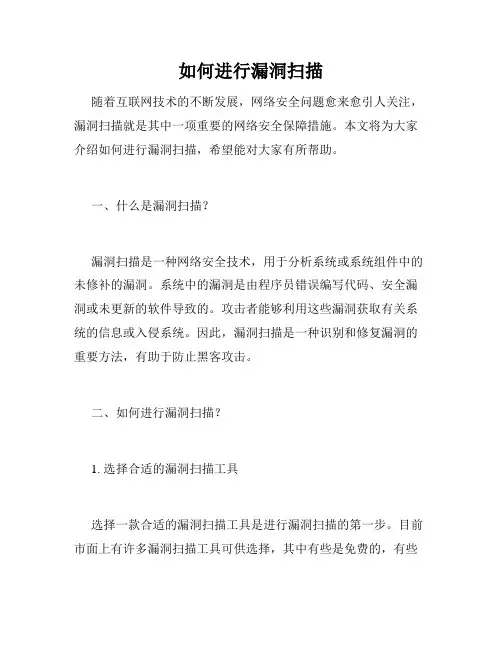 如何进行漏洞扫描

随着互联网技术的不断发展，网络安全问题愈来愈引人关注，漏洞扫描就是其中一项重要的网络安全保障措施。本文将为大家介绍如何进行漏洞扫描，希望能对大家有所帮助。

一、什么是漏洞扫描？

漏洞扫描是一种网络安全技术，用于分析系统或系统组件中的未修补的漏洞。系统中的漏洞是由程序员错误编写代码、安全漏洞或未更新的软件导致的。攻击者能够利用这些漏洞获取有关系统的信息或入侵系统。因此，漏洞扫描是一种识别和修复漏洞的重要方法，有助于防止黑客攻击。

二、如何进行漏洞扫描？

1. 选择合适的漏洞扫描工具

选择一款合适的漏洞扫描工具是进行漏洞扫描的第一步。目前市面上有许多漏洞扫描工具可供选择，其中有些是免费的，有些